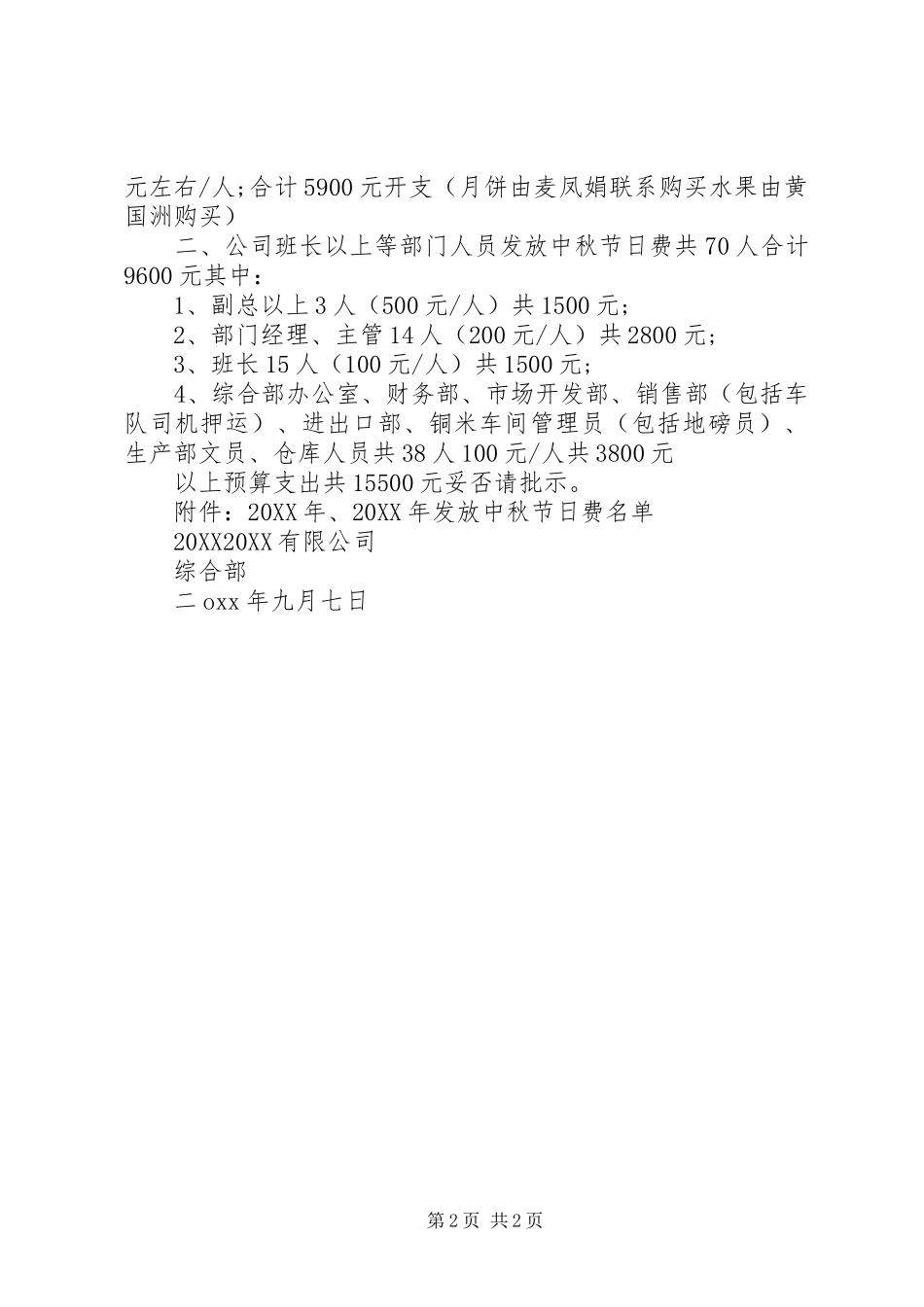 元左右/人;合计5900元开支（月饼由麦凤娟联系购买水果由黄国洲购买）

二、公司班长以上等部门人员发放中秋节日费共70人合计9600元其中：

1、副总以上3人（500元/人）共1500元;

2、部门经理、主管14人（200元/人）共2800元;

3、班长15人（100元/人）共1500元;

4、综合部办公室、财务部、市场开发部、销售部（包括车队司机押运）、进出口部、铜米车间管理员（包括地磅员）、生产部文员、仓库人员共38人100元/人共3800元

以上预算支出共15500元妥否请批示。

附件：20XX年、20XX年发放中秋节日费名单

20XX20XX有限公司

综合部

二oxx年九月七日

第2页 共2页